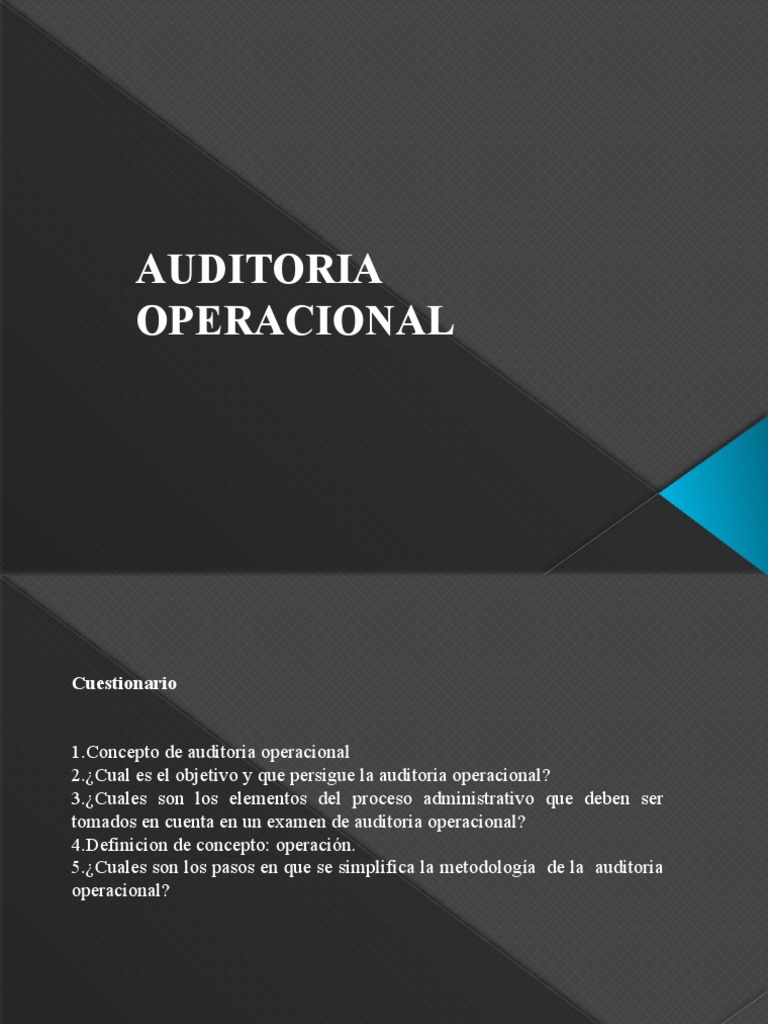 AUDITORIA OPERACIONAL

Cuestionario

1.Concepto de auditoria operacional
2.¿Cual es el objetivo y que persigue la auditoria operacional?
3.¿Cuales son los elementos del proceso administrativo que deben ser tomados en cuenta en un examen de auditoria operacional?
4.Definicion de concepto: operación.
5.¿Cuales son los pasos en que se simplifica la metodología de la auditoria operacional?